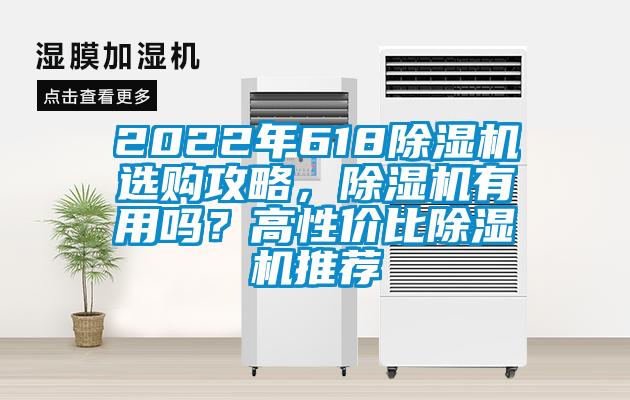 湿膜加湿机

点击查看更多

2022年618除湿机选购攻略，除湿机有用吗？高性价比除湿机推荐